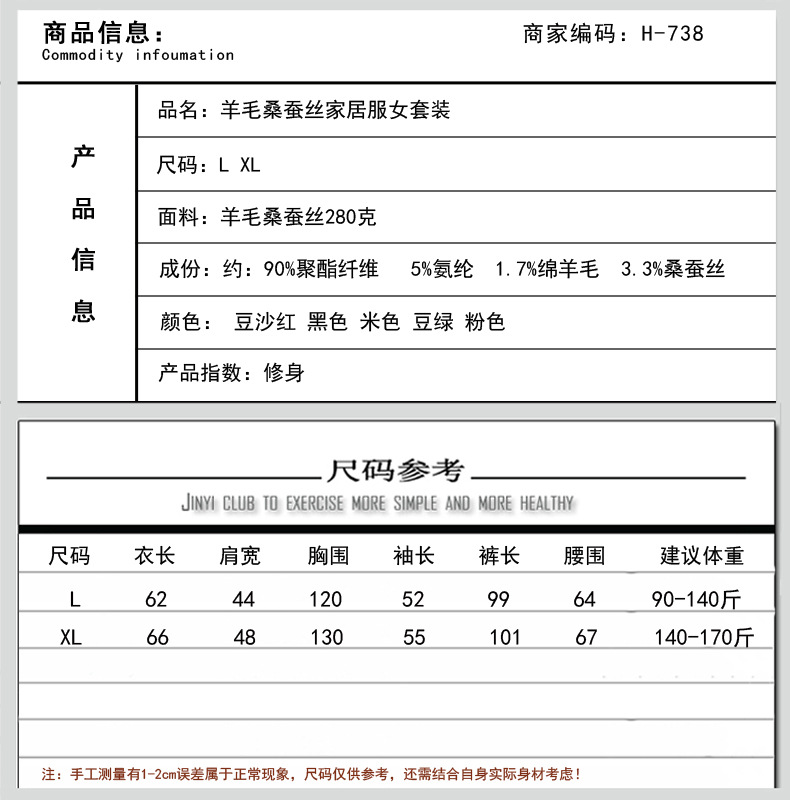 商品信息：
Commodity infoumation

商家编码：H-738

产品信息

品名：羊毛桑蚕丝家居服女套装

尺码：L XL

面料：羊毛桑蚕丝280克

成份：约：90%聚酯纤维 5%氨纶 1.7%绵羊毛 3.3%桑蚕丝

颜色： 豆沙红 黑色 米色 豆绿 粉色

产品指数：修身

尺码参考

JINYI CLUB TO EXERCISE MORE SIMPLE AND MORE HEALTHY

| 尺码 | 衣长 | 肩宽 | 胸围 | 袖长 | 裤长 | 腰围 | 建议体重 |
|---|---|---|---|---|---|---|---|
| L | 62 | 44 | 120 | 52 | 99 | 64 | 90-140斤 |
| XL | 66 | 48 | 130 | 55 | 101 | 67 | 140-170斤 |

注：手工测量有1-2cm误差属于正常现象，尺码仅供参考，还需结合自身实际身材考虑！